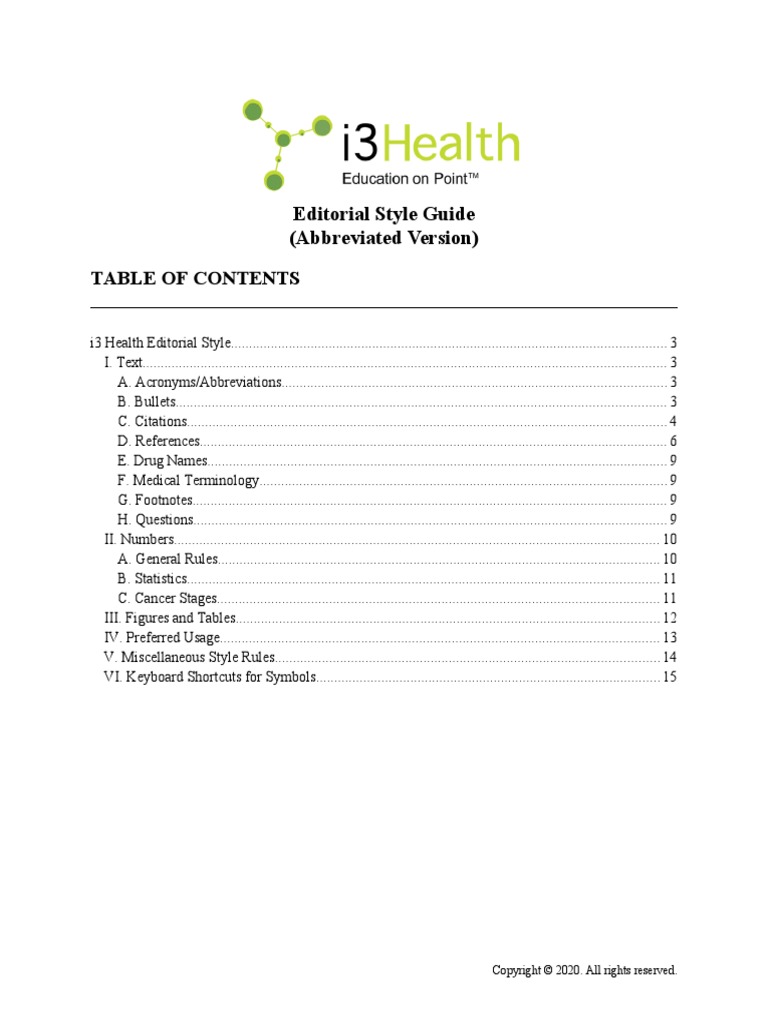 i3Health
Education on Point™

Editorial Style Guide
(Abbreviated Version)

TABLE OF CONTENTS

i3 Health Editorial Style 3
I. Text 3
A. Acronyms/Abbreviations 3
B. Bullets 3
C. Citations 4
D. References 6
E. Drug Names 9
F. Medical Terminology 9
G. Footnotes 9
H. Questions 9
II. Numbers 10
A. General Rules 10
B. Statistics 11
C. Cancer Stages 11
III. Figures and Tables 12
IV. Preferred Usage 13
V. Miscellaneous Style Rules 14
VI. Keyboard Shortcuts for Symbols 15

Copyright © 2020. All rights reserved.